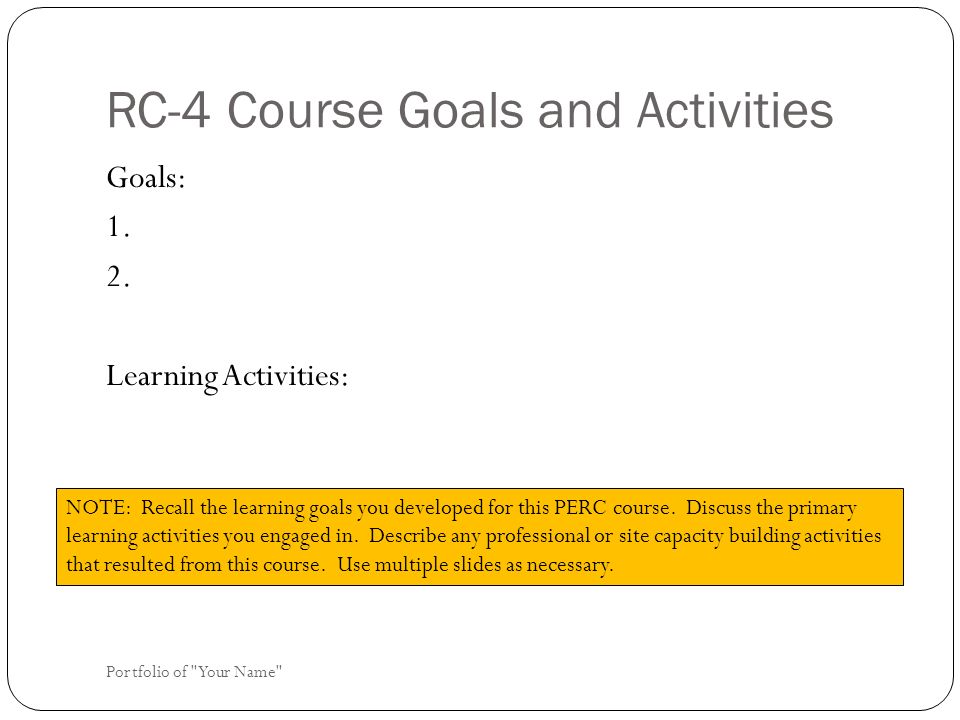 RC-4 Course Goals and Activities

Goals:

1.

2.

Learning Activities:

NOTE: Recall the learning goals you developed for this PERC course. Discuss the primary learning activities you engaged in. Describe any professional or site capacity building activities that resulted from this course. Use multiple slides as necessary.

Portfolio of "Your Name"